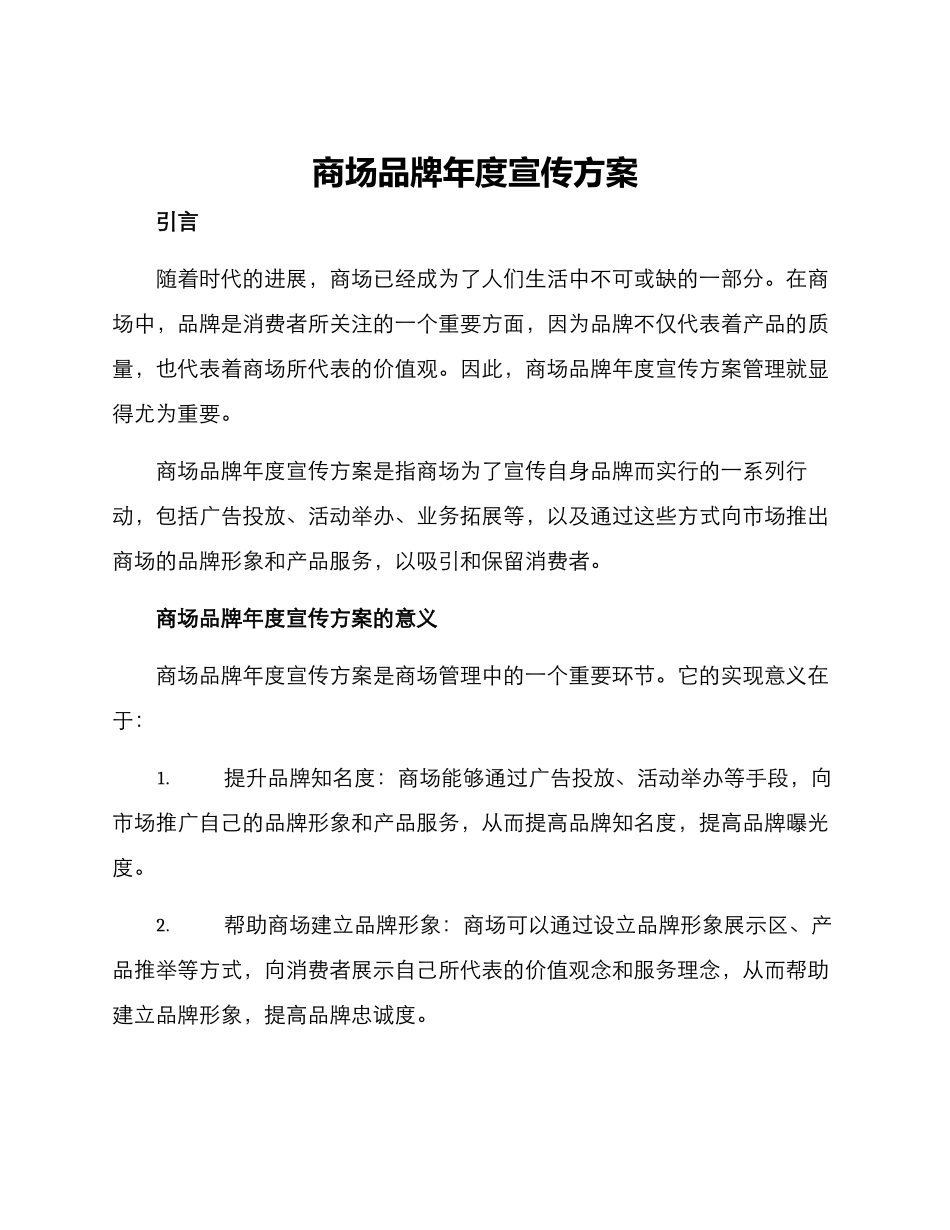 商场品牌年度宣传方案

引言

随着时代的进展，商场已经成为了人们生活中不可或缺的一部分。在商场中，品牌是消费者所关注的一个重要方面，因为品牌不仅代表着产品的质量，也代表着商场所代表的价值观。因此，商场品牌年度宣传方案管理就显得尤为重要。

商场品牌年度宣传方案是指商场为了宣传自身品牌而实行的一系列行动，包括广告投放、活动举办、业务拓展等，以及通过这些方式向市场推出商场的品牌形象和产品服务，以吸引和保留消费者。

商场品牌年度宣传方案的意义

商场品牌年度宣传方案是商场管理中的一个重要环节。它的实现意义在于：

1. 提升品牌知名度：商场能够通过广告投放、活动举办等手段，向市场推广自己的品牌形象和产品服务，从而提高品牌知名度，提高品牌曝光度。

2. 帮助商场建立品牌形象：商场可以通过设立品牌形象展示区、产品推举等方式，向消费者展示自己所代表的价值观念和服务理念，从而帮助建立品牌形象，提高品牌忠诚度。